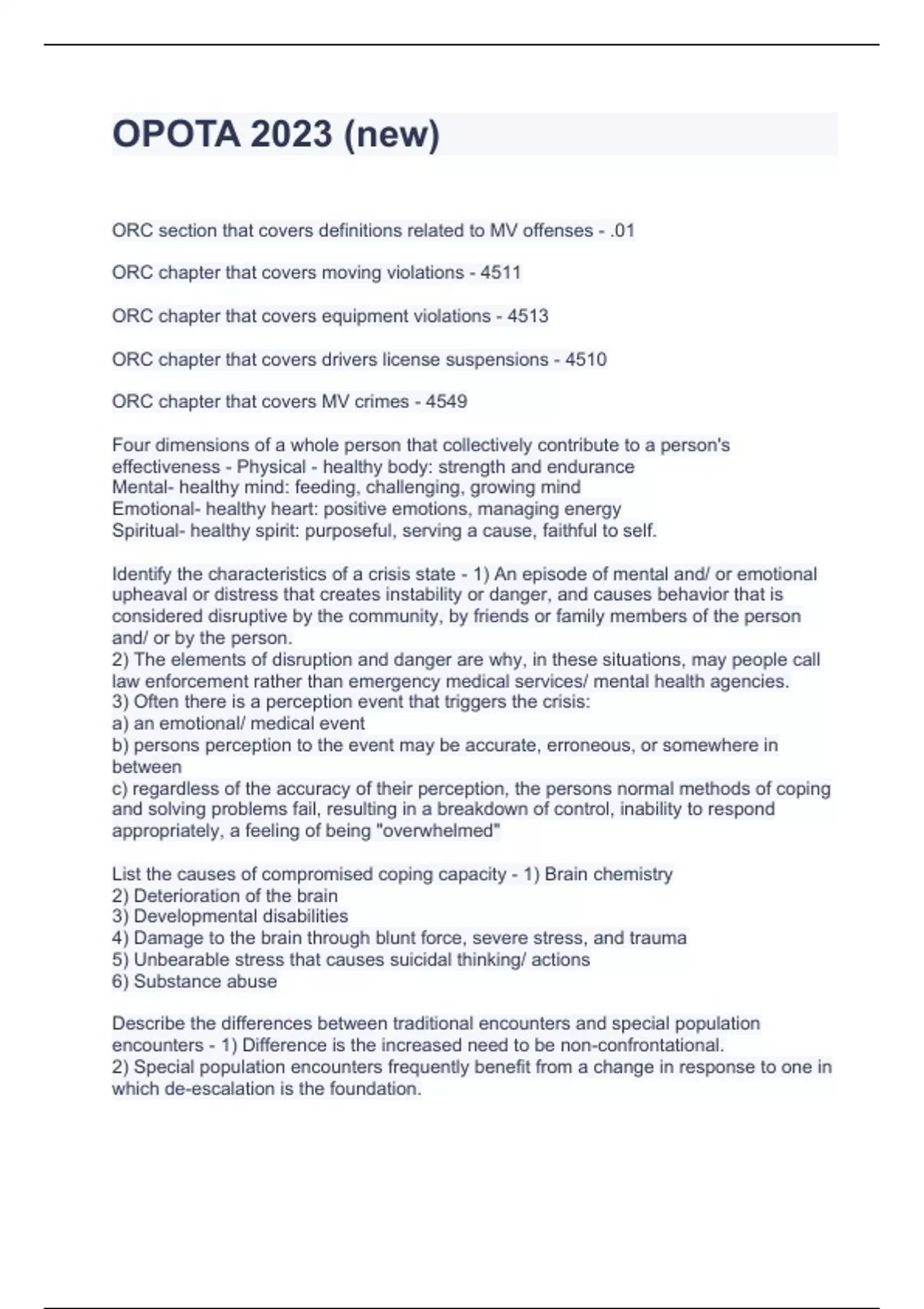 OPOTA 2023 (new)

ORC section that covers definitions related to MV offenses - .01

ORC chapter that covers moving violations - 4511

ORC chapter that covers equipment violations - 4513

ORC chapter that covers drivers license suspensions - 4510

ORC chapter that covers MV crimes - 4549

Four dimensions of a whole person that collectively contribute to a person's effectiveness - Physical - healthy body: strength and endurance
Mental- healthy mind: feeding, challenging, growing mind
Emotional- healthy heart: positive emotions, managing energy
Spiritual- healthy spirit: purposeful, serving a cause, faithful to self.

Identify the characteristics of a crisis state - 1) An episode of mental and/ or emotional upheaval or distress that creates instability or danger, and causes behavior that is considered disruptive by the community, by friends or family members of the person and/ or by the person.
2) The elements of disruption and danger are why, in these situations, may people call law enforcement rather than emergency medical services/ mental health agencies.
3) Often there is a perception event that triggers the crisis:
a) an emotional/ medical event
b) persons perception to the event may be accurate, erroneous, or somewhere in between
c) regardless of the accuracy of their perception, the persons normal methods of coping and solving problems fail, resulting in a breakdown of control, inability to respond appropriately, a feeling of being "overwhelmed"

List the causes of compromised coping capacity - 1) Brain chemistry
2) Deterioration of the brain
3) Developmental disabilities
4) Damage to the brain through blunt force, severe stress, and trauma
5) Unbearable stress that causes suicidal thinking/ actions
6) Substance abuse

Describe the differences between traditional encounters and special population encounters - 1) Difference is the increased need to be non-confrontational.
2) Special population encounters frequently benefit from a change in response to one in which de-escalation is the foundation.